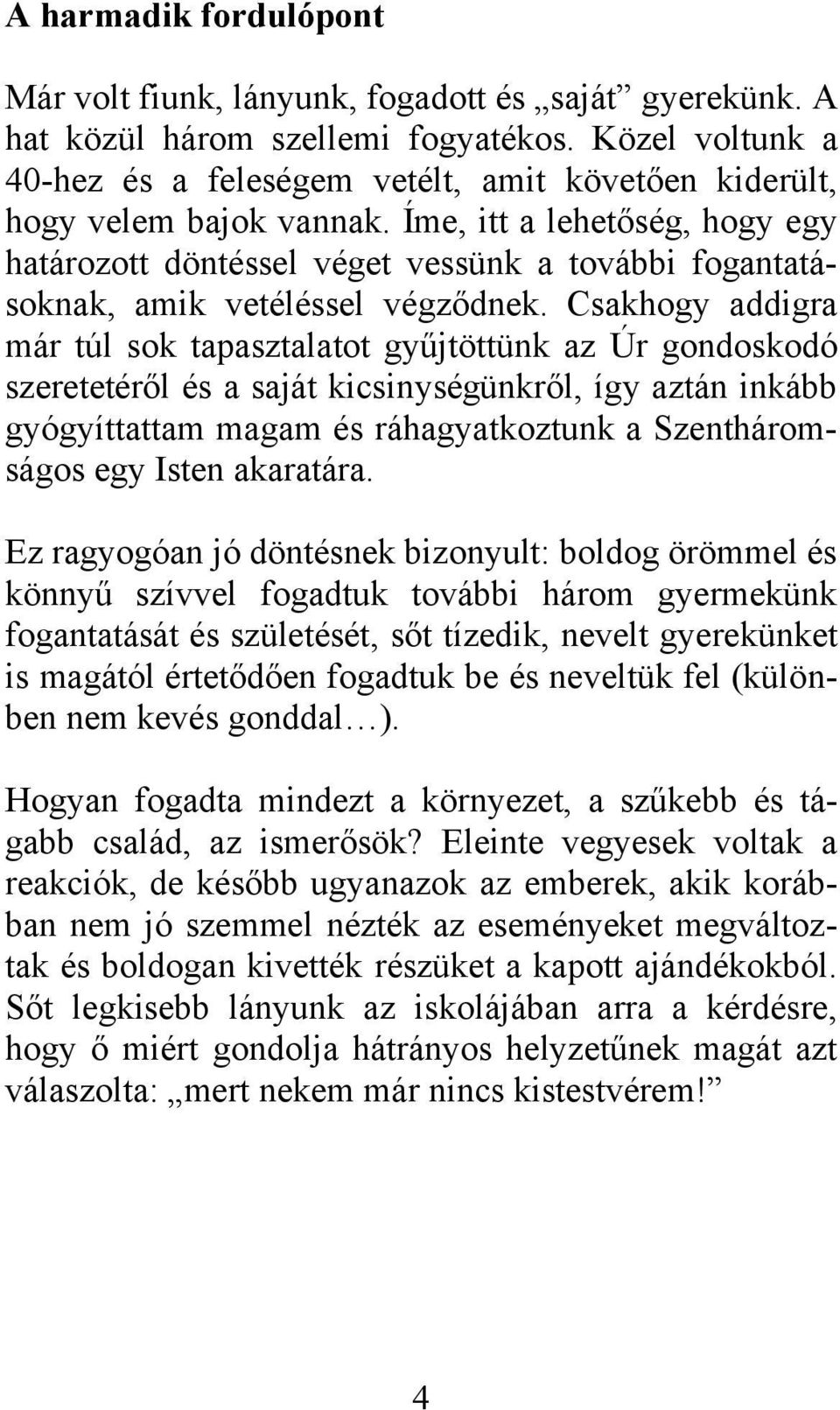 A harmadik fordulópont

Már volt fiunk, lányunk, fogadott és „saját” gyerekünk. A hat közül három szellemi fogyatékos. Közel voltunk a 40-hez és a feleségem vetélt, amit követően kiderült, hogy velem bajok vannak. Íme, itt a lehetőség, hogy egy határozott döntéssel véget vessünk a további fogantatásoknak, amik vetéléssel végződnek. Csakhogy addigra már túl sok tapasztalatot gyűjtöttünk az Úr gondoskodó szeretetéről és a saját kicsinységünkről, így aztán inkább gyógyíttattam magam és ráhagyatkoztunk a Szentháromságos egy Isten akaratára.

Ez ragyogóan jó döntésnek bizonyult: boldog örömmel és könnyű szívvel fogadtuk további három gyermekünk fogantatását és születését, sőt tízedik, nevelt gyerekünket is magától értetődően fogadtuk be és neveltük fel (különben nem kevés gonddal…).

Hogyan fogadta mindezt a környezet, a szűkebb és tágabb család, az ismerősök? Eleinte vegyesek voltak a reakciók, de később ugyanazok az emberek, akik korábban nem jó szemmel nézték az eseményeket megváltoztak és boldogan kivették részüket a kapott ajándékokból. Sőt legkisebb lányunk az iskolájában arra a kérdésre, hogy ő miért gondolja hátrányos helyzetűnek magát azt válaszolta: „mert nekem már nincs kistestvérem!”

4